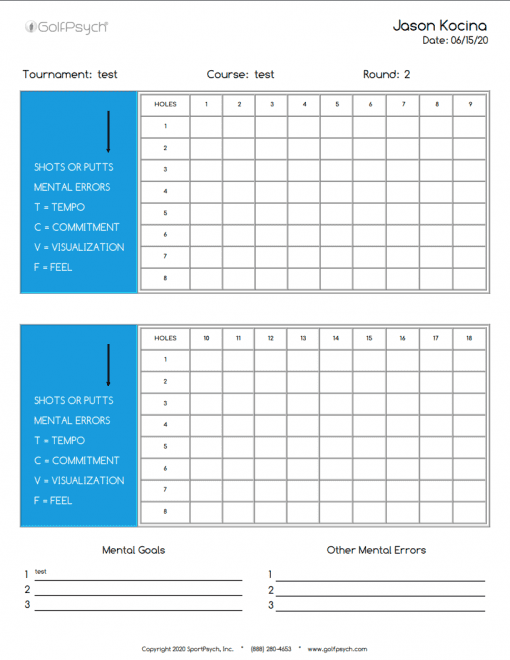 GolfPsych

Jason Kocina
Date: 06/15/20

Tournament: test Course: test Round: 2

SHOTS OR PUTTS
MENTAL ERRORS
T = TEMPO
C = COMMITMENT
V = VISUALIZATION
F = FEEL

| HOLES | 1 | 2 | 3 | 4 | 5 | 6 | 7 | 8 | 9 |
|---|---|---|---|---|---|---|---|---|---|
| 1 | | | | | | | | | |
| 2 | | | | | | | | | |
| 3 | | | | | | | | | |
| 4 | | | | | | | | | |
| 5 | | | | | | | | | |
| 6 | | | | | | | | | |
| 7 | | | | | | | | | |
| 8 | | | | | | | | | |

SHOTS OR PUTTS
MENTAL ERRORS
T = TEMPO
C = COMMITMENT
V = VISUALIZATION
F = FEEL

| HOLES | 10 | 11 | 12 | 13 | 14 | 15 | 16 | 17 | 18 |
|---|---|---|---|---|---|---|---|---|---|
| 1 | | | | | | | | | |
| 2 | | | | | | | | | |
| 3 | | | | | | | | | |
| 4 | | | | | | | | | |
| 5 | | | | | | | | | |
| 6 | | | | | | | | | |
| 7 | | | | | | | | | |
| 8 | | | | | | | | | |

Mental Goals

1 test
2 ____
3 ____

Other Mental Errors

1 ____
2 ____
3 ____

Copyright 2020 SportPsych, Inc. • (888) 280-4653 • www.golfpsych.com